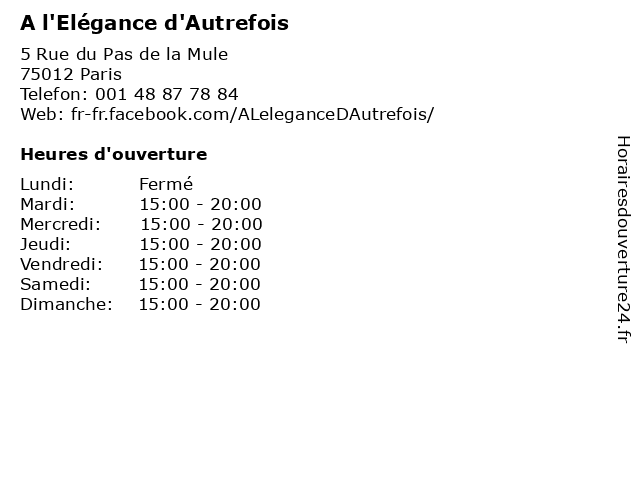 A l'Elégance d'Autrefois

5 Rue du Pas de la Mule
75012 Paris
Telefon: 001 48 87 78 84
Web: fr-fr.facebook.com/ALeleganceDAutrefois/

Heures d'ouverture

Lundi: Fermé
Mardi: 15:00 - 20:00
Mercredi: 15:00 - 20:00
Jeudi: 15:00 - 20:00
Vendredi: 15:00 - 20:00
Samedi: 15:00 - 20:00
Dimanche: 15:00 - 20:00

Horairesdouverture24.fr